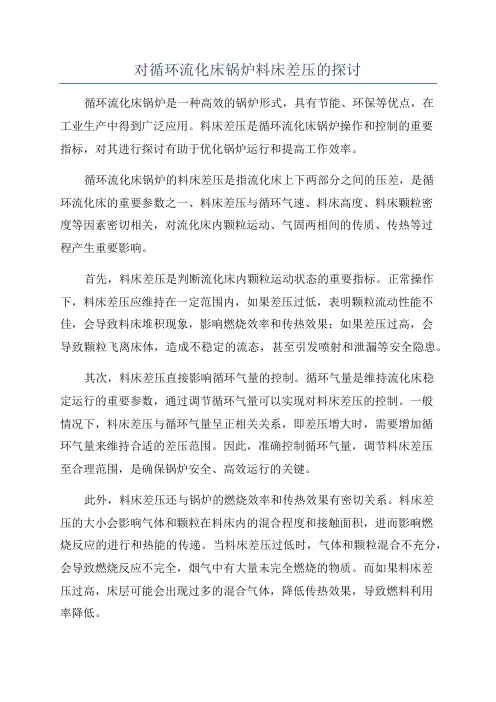 对循环流化床锅炉料床差压的探讨

循环流化床锅炉是一种高效的锅炉形式，具有节能、环保等优点，在工业生产中得到广泛应用。料床差压是循环流化床锅炉操作和控制的重要指标，对其进行探讨有助于优化锅炉运行和提高工作效率。

循环流化床锅炉的料床差压是指流化床上下两部分之间的压差，是循环流化床的重要参数之一、料床差压与循环气速、料床高度、料床颗粒密度等因素密切相关，对流化床内颗粒运动、气固两相间的传质、传热等过程产生重要影响。

首先，料床差压是判断流化床内颗粒运动状态的重要指标。正常操作下，料床差压应维持在一定范围内，如果差压过低，表明颗粒流动性能不佳，会导致料床堆积现象，影响燃烧效率和传热效果；如果差压过高，会导致颗粒飞离床体，造成不稳定的流态，甚至引发喷射和泄漏等安全隐患。

其次，料床差压直接影响循环气量的控制。循环气量是维持流化床稳定运行的重要参数，通过调节循环气量可以实现对料床差压的控制。一般情况下，料床差压与循环气量呈正相关关系，即差压增大时，需要增加循环气量来维持合适的差压范围。因此，准确控制循环气量，调节料床差压至合理范围，是确保锅炉安全、高效运行的关键。

此外，料床差压还与锅炉的燃烧效率和传热效果有密切关系。料床差压的大小会影响气体和颗粒在料床内的混合程度和接触面积，进而影响燃烧反应的进行和热能的传递。当料床差压过低时，气体和颗粒混合不充分，会导致燃烧反应不完全，烟气中有大量未完全燃烧的物质。而如果料床差压过高，床层可能会出现过多的混合气体，降低传热效果，导致燃料利用率降低。